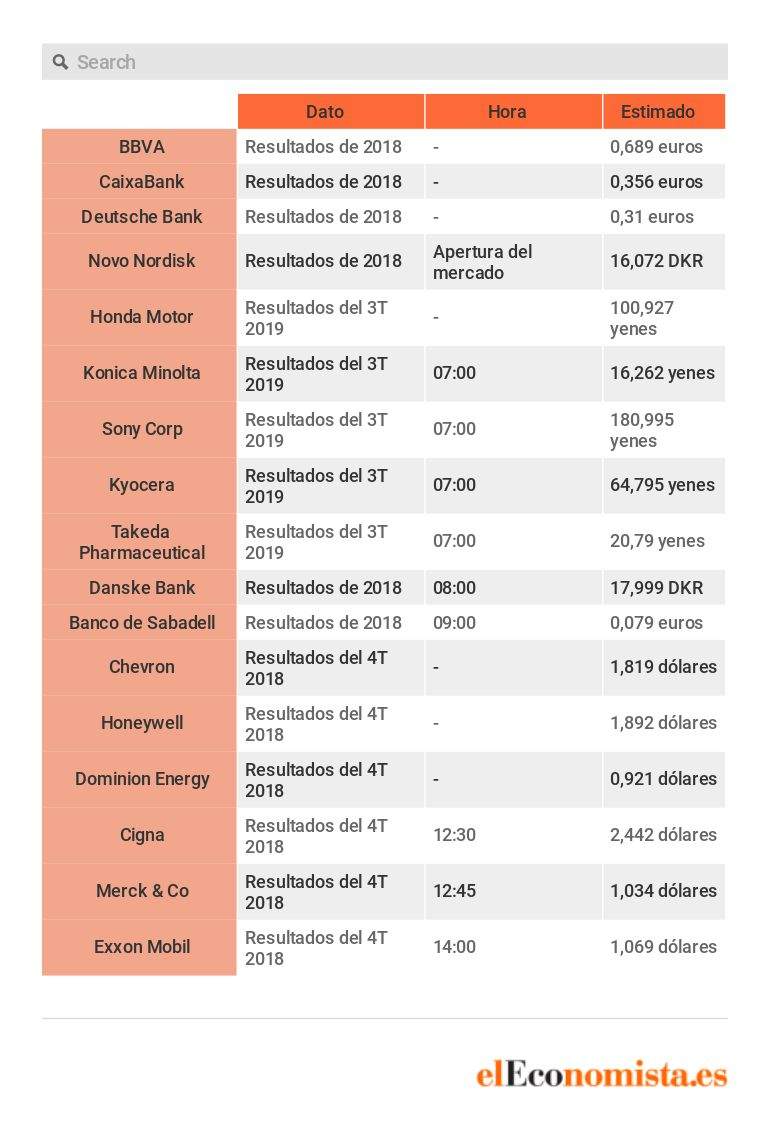 Search

| | Dato | Hora | Estimado |
|---|---|---|---|
| BBVA | Resultados de 2018 | - | 0,689 euros |
| CaixaBank | Resultados de 2018 | - | 0,356 euros |
| Deutsche Bank | Resultados de 2018 | - | 0,31 euros |
| Novo Nordisk | Resultados de 2018 | Apertura del mercado | 16,072 DKR |
| Honda Motor | Resultados del 3T 2019 | - | 100,927 yenes |
| Konica Minolta | Resultados del 3T 2019 | 07:00 | 16,262 yenes |
| Sony Corp | Resultados del 3T 2019 | 07:00 | 180,995 yenes |
| Kyocera | Resultados del 3T 2019 | 07:00 | 64,795 yenes |
| Takeda Pharmaceutical | Resultados del 3T 2019 | 07:00 | 20,79 yenes |
| Danske Bank | Resultados de 2018 | 08:00 | 17,999 DKR |
| Banco de Sabadell | Resultados de 2018 | 09:00 | 0,079 euros |
| Chevron | Resultados del 4T 2018 | - | 1,819 dólares |
| Honeywell | Resultados del 4T 2018 | - | 1,892 dólares |
| Dominion Energy | Resultados del 4T 2018 | - | 0,921 dólares |
| Cigna | Resultados del 4T 2018 | 12:30 | 2,442 dólares |
| Merck & Co | Resultados del 4T 2018 | 12:45 | 1,034 dólares |
| Exxon Mobil | Resultados del 4T 2018 | 14:00 | 1,069 dólares |

elEconomista.es